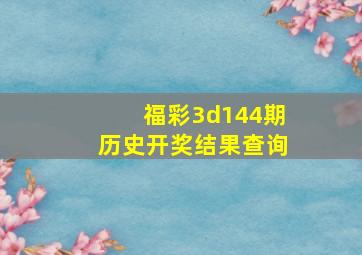 福彩3d144期
历史开奖结果查询